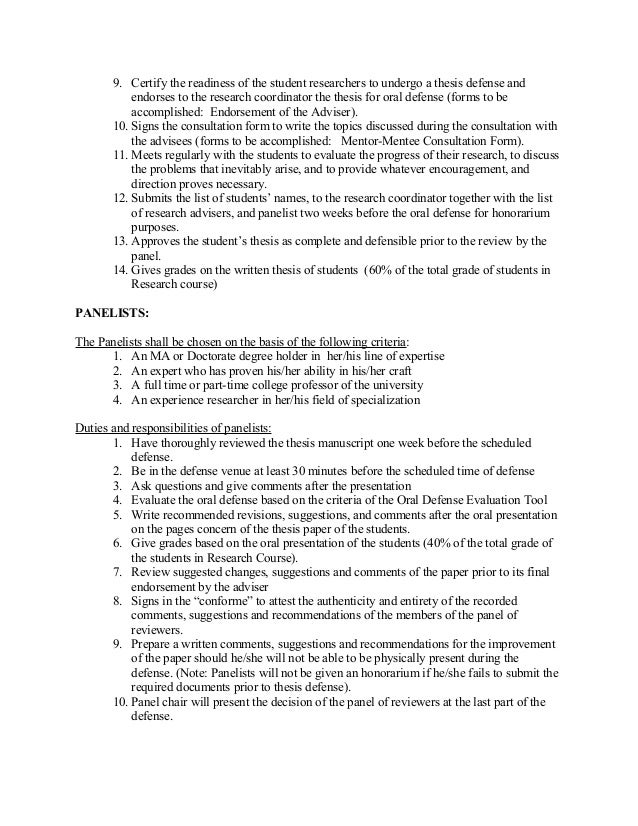 9. Certify the readiness of the student researchers to undergo a thesis defense and endorses to the research coordinator the thesis for oral defense (forms to be accomplished: Endorsement of the Adviser).
10. Signs the consultation form to write the topics discussed during the consultation with the advisees (forms to be accomplished: Mentor-Mentee Consultation Form).
11. Meets regularly with the students to evaluate the progress of their research, to discuss the problems that inevitably arise, and to provide whatever encouragement, and direction proves necessary.
12. Submits the list of students' names, to the research coordinator together with the list of research advisers, and panelist two weeks before the oral defense for honorarium purposes.
13. Approves the student's thesis as complete and defensible prior to the review by the panel.
14. Gives grades on the written thesis of students (60% of the total grade of students in Research course)

PANELISTS:

The Panelists shall be chosen on the basis of the following criteria:
1. An MA or Doctorate degree holder in her/his line of expertise
2. An expert who has proven his/her ability in his/her craft
3. A full time or part-time college professor of the university
4. An experience researcher in her/his field of specialization

Duties and responsibilities of panelists:
1. Have thoroughly reviewed the thesis manuscript one week before the scheduled defense.
2. Be in the defense venue at least 30 minutes before the scheduled time of defense
3. Ask questions and give comments after the presentation
4. Evaluate the oral defense based on the criteria of the Oral Defense Evaluation Tool
5. Write recommended revisions, suggestions, and comments after the oral presentation on the pages concern of the thesis paper of the students.
6. Give grades based on the oral presentation of the students (40% of the total grade of the students in Research Course).
7. Review suggested changes, suggestions and comments of the paper prior to its final endorsement by the adviser
8. Signs in the "conforme" to attest the authenticity and entirety of the recorded comments, suggestions and recommendations of the members of the panel of reviewers.
9. Prepare a written comments, suggestions and recommendations for the improvement of the paper should he/she will not be able to be physically present during the defense. (Note: Panelists will not be given an honorarium if he/she fails to submit the required documents prior to thesis defense).
10. Panel chair will present the decision of the panel of reviewers at the last part of the defense.